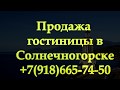 Продажа гостиницы в Солнечногорске +7(918)665-74-50